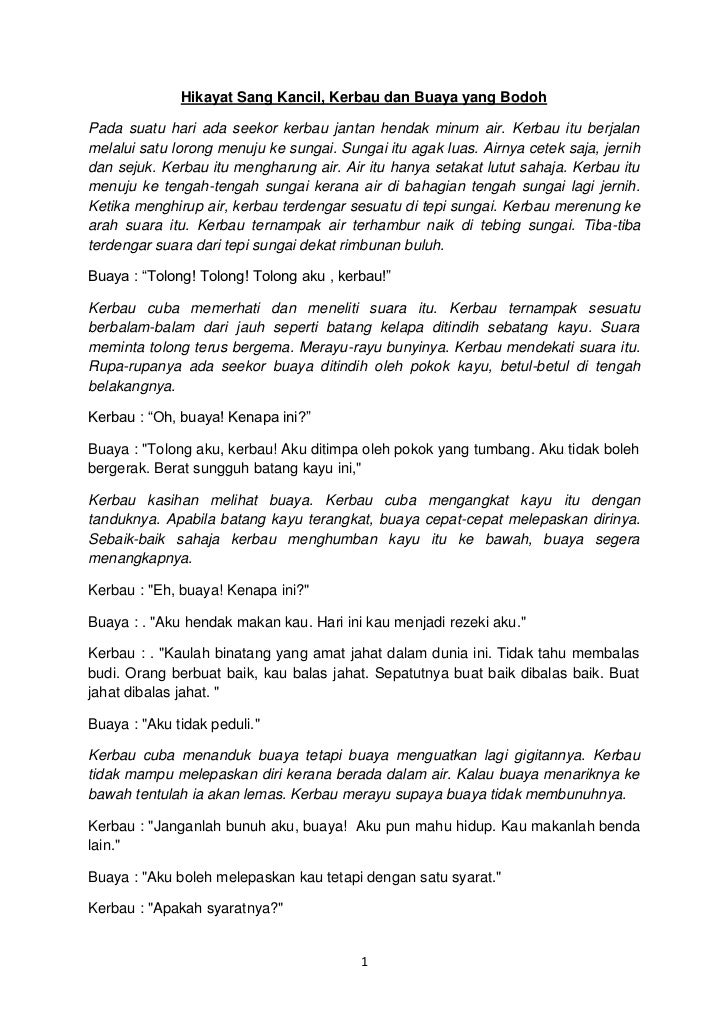 Hikayat Sang Kancil, Kerbau dan Buaya yang Bodoh

Pada suatu hari ada seekor kerbau jantan hendak minum air. Kerbau itu berjalan melalui satu lorong menuju ke sungai. Sungai itu agak luas. Airnya cetek saja, jernih dan sejuk. Kerbau itu mengharung air. Air itu hanya setakat lutut sahaja. Kerbau itu menuju ke tengah-tengah sungai kerana air di bahagian tengah sungai lagi jernih. Ketika menghirup air, kerbau terdengar sesuatu di tepi sungai. Kerbau merenung ke arah suara itu. Kerbau ternampak air terhambur naik di tebing sungai. Tiba-tiba terdengar suara dari tepi sungai dekat rimbunan buluh.

Buaya : “Tolong! Tolong! Tolong aku , kerbau!”

Kerbau cuba memerhati dan meneliti suara itu. Kerbau ternampak sesuatu berbalam-balam dari jauh seperti batang kelapa ditindih sebatang kayu. Suara meminta tolong terus bergema. Merayu-rayu bunyinya. Kerbau mendekati suara itu. Rupa-rupanya ada seekor buaya ditindih oleh pokok kayu, betul-betul di tengah belakangnya.

Kerbau : “Oh, buaya! Kenapa ini?”

Buaya : "Tolong aku, kerbau! Aku ditimpa oleh pokok yang tumbang. Aku tidak boleh bergerak. Berat sungguh batang kayu ini,"

Kerbau kasihan melihat buaya. Kerbau cuba mengangkat kayu itu dengan tanduknya. Apabila batang kayu terangkat, buaya cepat-cepat melepaskan dirinya. Sebaik-baik sahaja kerbau menghumban kayu itu ke bawah, buaya segera menangkapnya.

Kerbau : "Eh, buaya! Kenapa ini?"

Buaya : . "Aku hendak makan kau. Hari ini kau menjadi rezeki aku."

Kerbau : . "Kaulah binatang yang amat jahat dalam dunia ini. Tidak tahu membalas budi. Orang berbuat baik, kau balas jahat. Sepatutnya buat baik dibalas baik. Buat jahat dibalas jahat. "

Buaya : "Aku tidak peduli."

Kerbau cuba menanduk buaya tetapi buaya menguatkan lagi gigitannya. Kerbau tidak mampu melepaskan diri kerana berada dalam air. Kalau buaya menariknya ke bawah tentulah ia akan lemas. Kerbau merayu supaya buaya tidak membunuhnya.

Kerbau : "Janganlah bunuh aku, buaya! Aku pun mahu hidup. Kau makanlah benda lain."

Buaya : "Aku boleh melepaskan kau tetapi dengan satu syarat."

Kerbau : "Apakah syaratnya?"

1